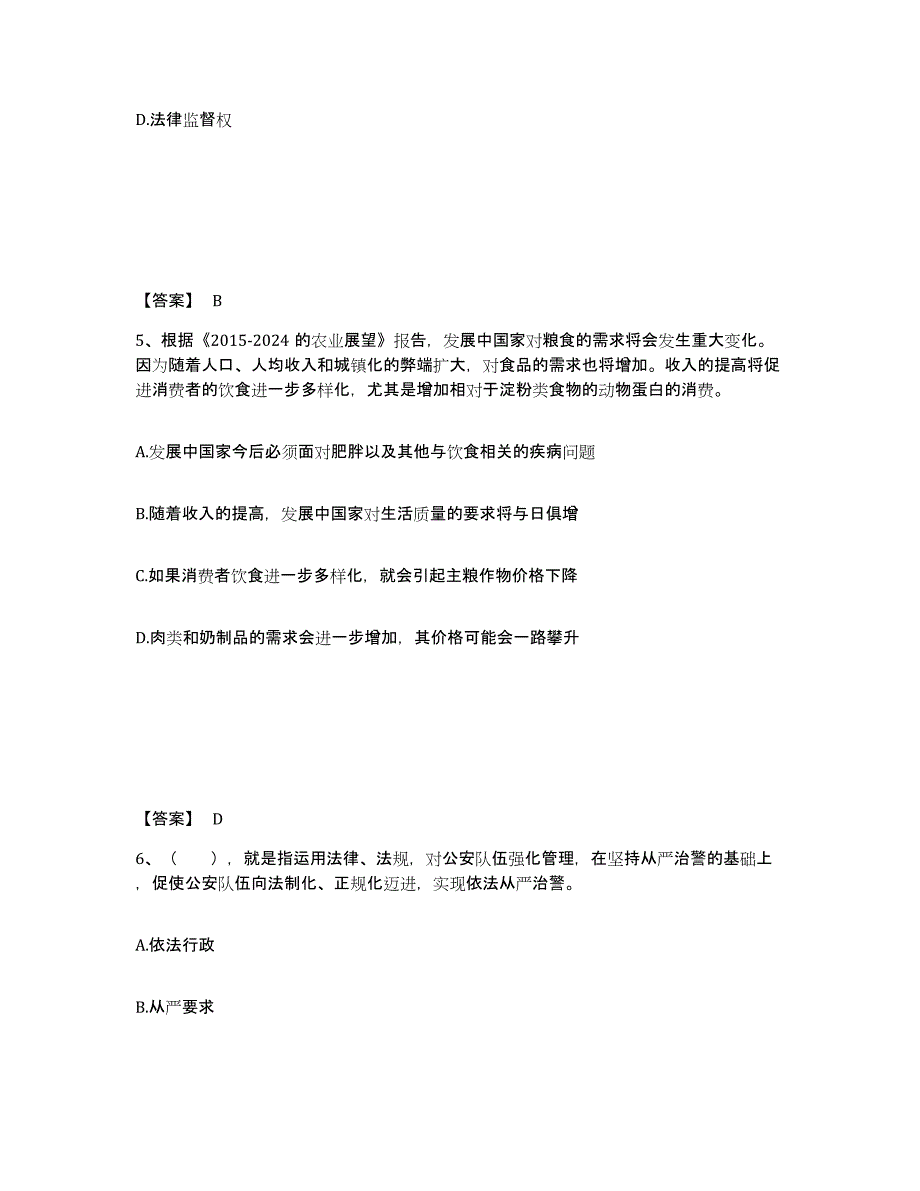 D.法律监督权

【答案】 B

5、根据《2015-2024 的农业展望》报告，发展中国家对粮食的需求将会发生重大变化。因为随着人口、人均收入和城镇化的弊端扩大，对食品的需求也将增加。收入的提高将促进消费者的饮食进一步多样化，尤其是增加相对于淀粉类食物的动物蛋白的消费。

A.发展中国家今后必须面对肥胖以及其他与饮食相关的疾病问题

B.随着收入的提高，发展中国家对生活质量的要求将与日俱增

C.如果消费者饮食进一步多样化，就会引起主粮作物价格下降

D.肉类和奶制品的需求会进一步增加，其价格可能会一路攀升

【答案】 D

6、（ ），就是指运用法律、法规，对公安队伍强化管理，在坚持从严治警的基础上，促使公安队伍向法制化、正规化迈进，实现依法从严治警。

A.依法行政

B.从严要求